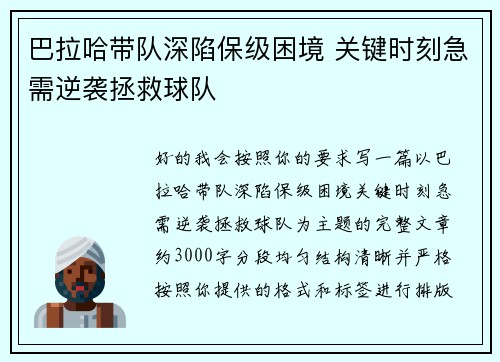 巴拉哈带队深陷保级困境 关键时刻急需逆袭拯救球队

好的我会按照你的要求写一篇以巴拉哈带队深陷保级困境关键时刻急需逆袭拯救球队为主题的完整文章约3000字分段均匀结构清晰并严格按照你提供的格式和标签进行排版